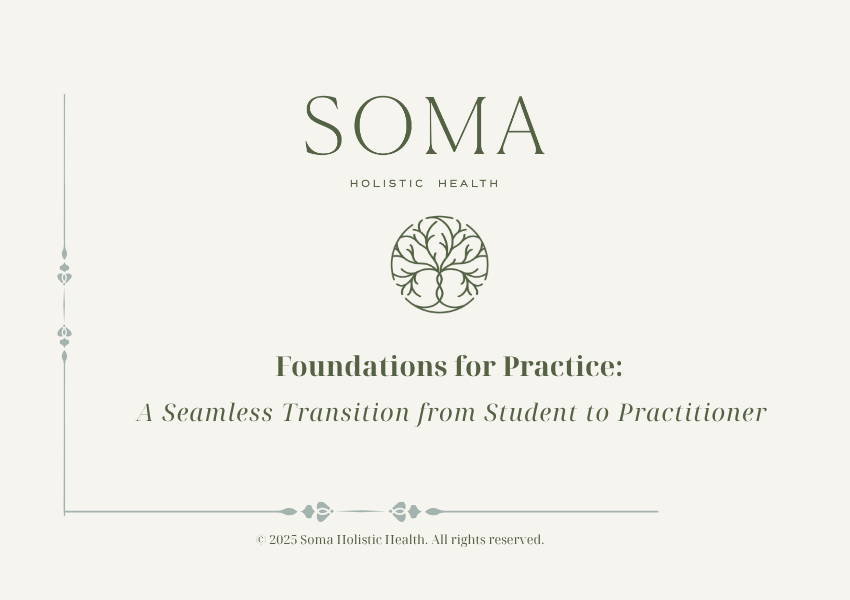 SOMA

HOLISTIC HEALTH

Foundations for Practice:

A Seamless Transition from Student to Practitioner

© 2025 Soma Holistic Health. All rights reserved.